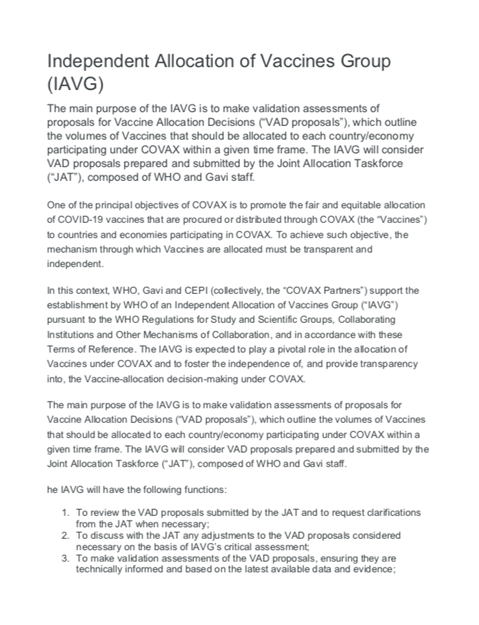 Independent Allocation of Vaccines Group (IAVG)

The main purpose of the IAVG is to make validation assessments of proposals for Vaccine Allocation Decisions ("VAD proposals"), which outline the volumes of Vaccines that should be allocated to each country/economy participating under COVAX within a given time frame. The IAVG will consider VAD proposals prepared and submitted by the Joint Allocation Taskforce ("JAT"), composed of WHO and Gavi staff.

One of the principal objectives of COVAX is to promote the fair and equitable allocation of COVID-19 vaccines that are procured or distributed through COVAX (the "Vaccines") to countries and economies participating in COVAX. To achieve such objective, the mechanism through which Vaccines are allocated must be transparent and independent.

In this context, WHO, Gavi and CEPI (collectively, the "COVAX Partners") support the establishment by WHO of an Independent Allocation of Vaccines Group ("IAVG") pursuant to the WHO Regulations for Study and Scientific Groups, Collaborating Institutions and Other Mechanisms of Collaboration, and in accordance with these Terms of Reference. The IAVG is expected to play a pivotal role in the allocation of Vaccines under COVAX and to foster the independence of, and provide transparency into, the Vaccine-allocation decision-making under COVAX.

The main purpose of the IAVG is to make validation assessments of proposals for Vaccine Allocation Decisions ("VAD proposals"), which outline the volumes of Vaccines that should be allocated to each country/economy participating under COVAX within a given time frame. The IAVG will consider VAD proposals prepared and submitted by the Joint Allocation Taskforce ("JAT"), composed of WHO and Gavi staff.

he IAVG will have the following functions:

1. To review the VAD proposals submitted by the JAT and to request clarifications from the JAT when necessary;
2. To discuss with the JAT any adjustments to the VAD proposals considered necessary on the basis of IAVG's critical assessment;
3. To make validation assessments of the VAD proposals, ensuring they are technically informed and based on the latest available data and evidence;